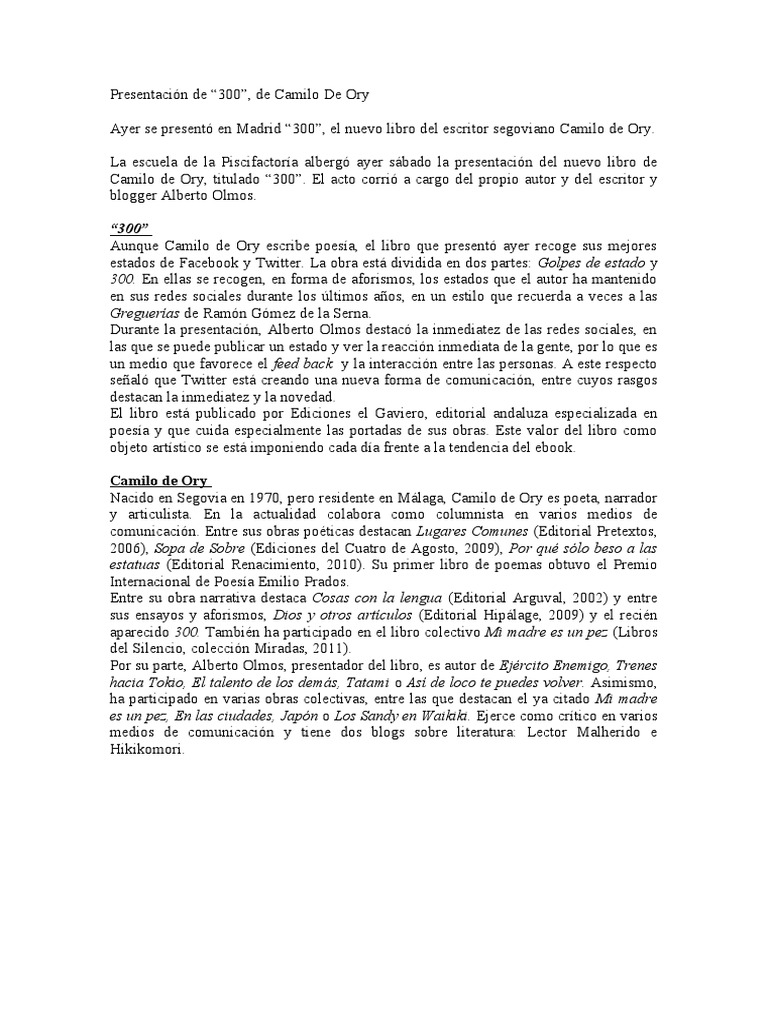 Presentación de “300”, de Camilo De Ory

Ayer se presentó en Madrid “300”, el nuevo libro del escritor segoviano Camilo de Ory.

La escuela de la Piscifactoría albergó ayer sábado la presentación del nuevo libro de Camilo de Ory, titulado “300”. El acto corrió a cargo del propio autor y del escritor y blogger Alberto Olmos.

“300”

Aunque Camilo de Ory escribe poesía, el libro que presentó ayer recoge sus mejores estados de Facebook y Twitter. La obra está dividida en dos partes: Golpes de estado y 300. En ellas se recogen, en forma de aforismos, los estados que el autor ha mantenido en sus redes sociales durante los últimos años, en un estilo que recuerda a veces a las Greguerías de Ramón Gómez de la Serna.

Durante la presentación, Alberto Olmos destacó la inmediatez de las redes sociales, en las que se puede publicar un estado y ver la reacción inmediata de la gente, por lo que es un medio que favorece el feed back y la interacción entre las personas. A este respecto señaló que Twitter está creando una nueva forma de comunicación, entre cuyos rasgos destacan la inmediatez y la novedad.

El libro está publicado por Ediciones el Gaviero, editorial andaluza especializada en poesía y que cuida especialmente las portadas de sus obras. Este valor del libro como objeto artístico se está imponiendo cada día frente a la tendencia del ebook.

Camilo de Ory

Nacido en Segovia en 1970, pero residente en Málaga, Camilo de Ory es poeta, narrador y articulista. En la actualidad colabora como columnista en varios medios de comunicación. Entre sus obras poéticas destacan Lugares Comunes (Editorial Pretextos, 2006), Sopa de Sobre (Ediciones del Cuatro de Agosto, 2009), Por qué sólo beso a las estatuas (Editorial Renacimiento, 2010). Su primer libro de poemas obtuvo el Premio Internacional de Poesía Emilio Prados.

Entre su obra narrativa destaca Cosas con la lengua (Editorial Arguval, 2002) y entre sus ensayos y aforismos, Dios y otros artículos (Editorial Hipálage, 2009) y el recién aparecido 300. También ha participado en el libro colectivo Mi madre es un pez (Libros del Silencio, colección Miradas, 2011).

Por su parte, Alberto Olmos, presentador del libro, es autor de Ejército Enemigo, Trenes hacia Tokio, El talento de los demás, Tatami o Así de loco te puedes volver. Asimismo, ha participado en varias obras colectivas, entre las que destacan el ya citado Mi madre es un pez, En las ciudades, Japón o Los Sandy en Waikiki. Ejerce como crítico en varios medios de comunicación y tiene dos blogs sobre literatura: Lector Malherido e Hikikomori.